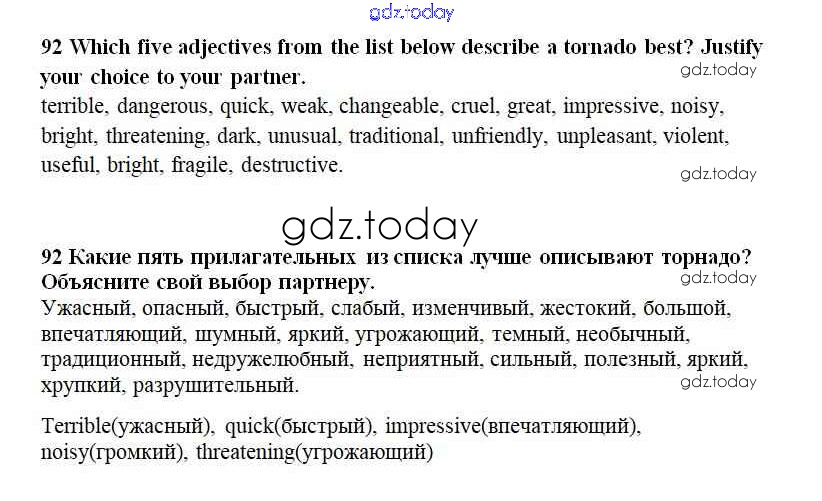 gdz.today

92 Which five adjectives from the list below describe a tornado best? Justify your choice to your partner.

gdz.today

terrible, dangerous, quick, weak, changeable, cruel, great, impressive, noisy, bright, threatening, dark, unusual, traditional, unfriendly, unpleasant, violent, useful, bright, fragile, destructive.

gdz.today

gdz.today

92 Какие пять прилагательных из списка лучше описывают торнадо? Объясните свой выбор партнеру.

gdz.today

Ужасный, опасный, быстрый, слабый, изменчивый, жестокий, большой, впечатляющий, шумный, яркий, угрожающий, темный, необычный, традиционный, недружелюбный, неприятный, сильный, полезный, яркий, хрупкий, разрушительный.

gdz.today

Terrible(ужасный), quick(быстрый), impressive(впечатляющий), noisy(громкий), threatening(угрожающий)